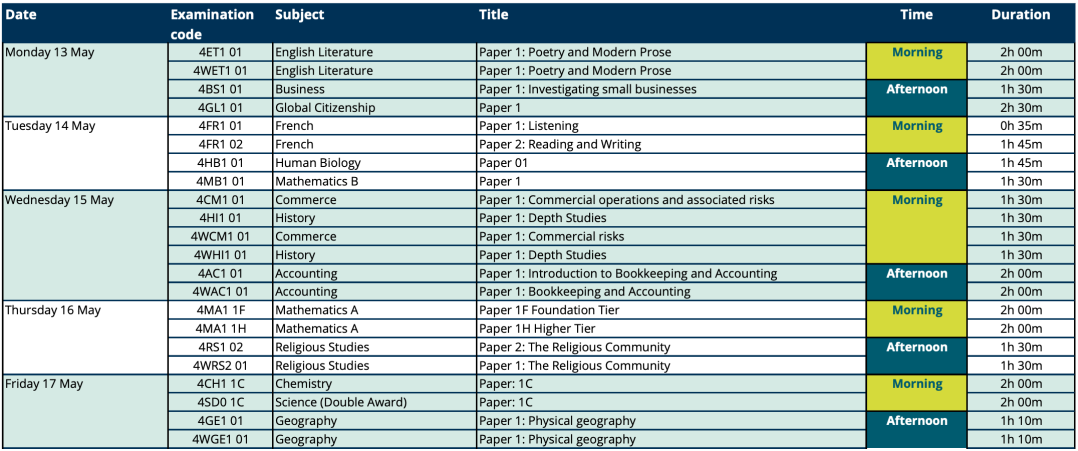 | Date | Examination code | Subject | Title | Time | Duration |
|---|---|---|---|---|---|
| Monday 13 May | 4ET1 01 | English Literature | Paper 1: Poetry and Modern Prose | Morning | 2h 00m |
| | 4WET1 01 | English Literature | Paper 1: Poetry and Modern Prose | | 2h 00m |
| | 4BS1 01 | Business | Paper 1: Investigating small businesses | Afternoon | 1h 30m |
| | 4GL1 01 | Global Citizenship | Paper 1 | | 2h 30m |
| Tuesday 14 May | 4FR1 01 | French | Paper 1: Listening | Morning | 0h 35m |
| | 4FR1 02 | French | Paper 2: Reading and Writing | | 1h 45m |
| | 4HB1 01 | Human Biology | Paper 01 | Afternoon | 1h 45m |
| | 4MB1 01 | Mathematics B | Paper 1 | | 1h 30m |
| Wednesday 15 May | 4CM1 01 | Commerce | Paper 1: Commercial operations and associated risks | Morning | 1h 30m |
| | 4HI1 01 | History | Paper 1: Depth Studies | | 1h 30m |
| | 4WCM1 01 | Commerce | Paper 1: Commercial risks | | 1h 30m |
| | 4WHI1 01 | History | Paper 1: Depth Studies | | 1h 30m |
| | 4AC1 01 | Accounting | Paper 1: Introduction to Bookkeeping and Accounting | Afternoon | 2h 00m |
| | 4WAC1 01 | Accounting | Paper 1: Bookkeeping and Accounting | | 2h 00m |
| Thursday 16 May | 4MA1 1F | Mathematics A | Paper 1F Foundation Tier | Morning | 2h 00m |
| | 4MA1 1H | Mathematics A | Paper 1H Higher Tier | | 2h 00m |
| | 4RS1 02 | Religious Studies | Paper 2: The Religious Community | Afternoon | 1h 30m |
| | 4WRS2 01 | Religious Studies | Paper 1: The Religious Community | | 1h 30m |
| Friday 17 May | 4CH1 1C | Chemistry | Paper: 1C | Morning | 2h 00m |
| | 4SD0 1C | Science (Double Award) | Paper: 1C | | 2h 00m |
| | 4GE1 01 | Geography | Paper 1: Physical geography | Afternoon | 1h 10m |
| | 4WGE1 01 | Geography | Paper 1: Physical geography | | 1h 10m |